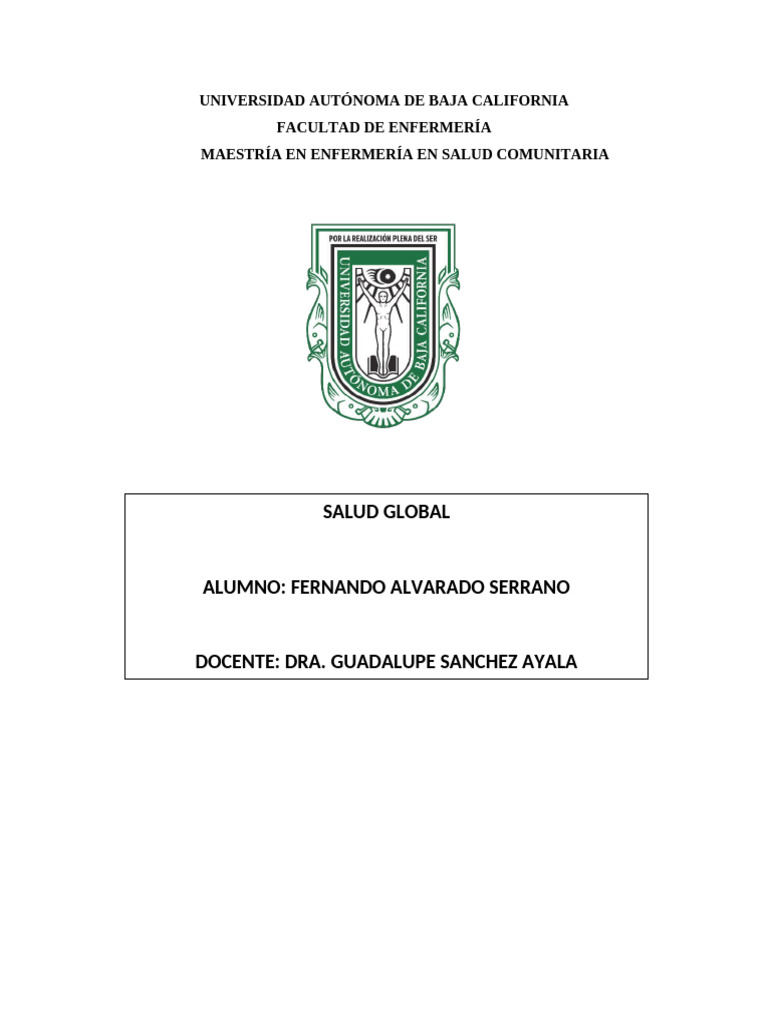 UNIVERSIDAD AUTÓNOMA DE BAJA CALIFORNIA
FACULTAD DE ENFERMERÍA
MAESTRÍA EN ENFERMERÍA EN SALUD COMUNITARIA

POR LA REALIZACIÓN PLENA DEL SER
UNIVERSIDAD AUTÓNOMA DE BAJA CALIFORNIA

SALUD GLOBAL

ALUMNO: FERNANDO ALVARADO SERRANO

DOCENTE: DRA. GUADALUPE SANCHEZ AYALA